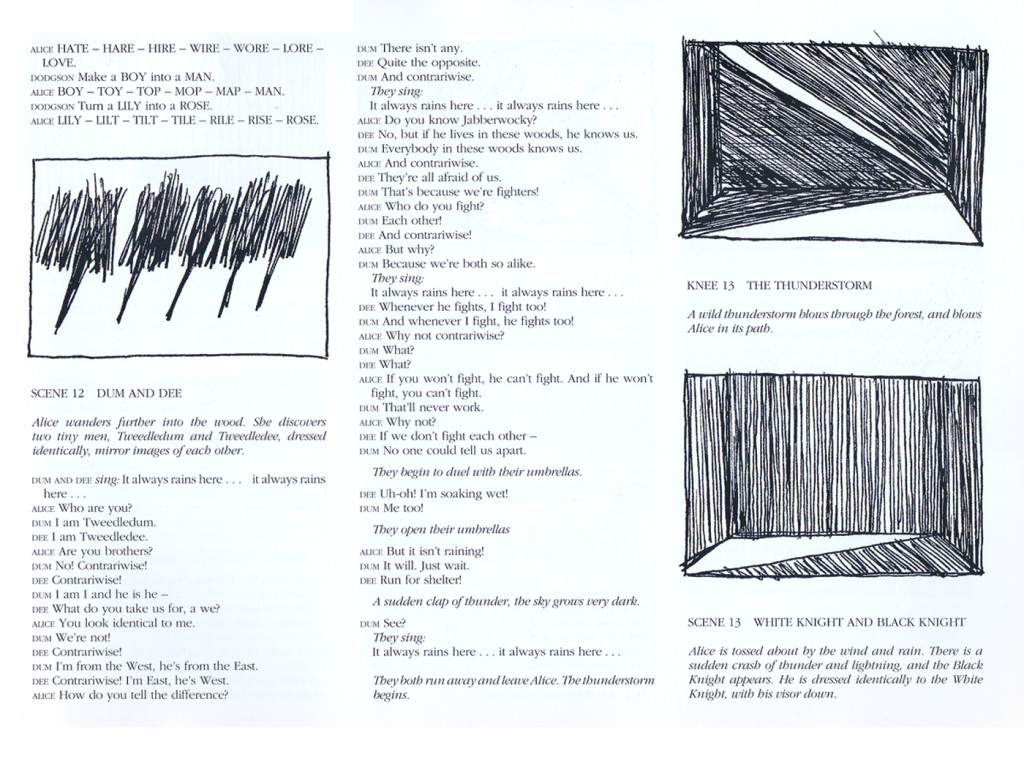 ALICE HATE – HARE – HIRE – WIRE – WORE – LORE – LOVE.
DODGSON Make a BOY into a MAN.
ALICE BOY – TOY – TOP – MOP – MAP – MAN.
DODGSON Turn a LILY into a ROSE.
ALICE LILY – LILT – TILT – TILE – RILE – RISE – ROSE.

SCENE 12 DUM AND DEE

Alice wanders further into the wood. She discovers two tiny men, Tweedledum and Tweedledee, dressed identically, mirror images of each other.

DUM AND DEE sing: It always rains here . . . it always rains here . . .
ALICE Who are you?
DUM I am Tweedledum.
DEE I am Tweedledee.
ALICE Are you brothers?
DUM No! Contrariwise!
DEE Contrariwise!
DUM I am I and he is he –
DEE What do you take us for, a we?
ALICE You look identical to me.
DUM We're not!
DEE Contrariwise!
DUM I'm from the West, he's from the East.
DEE Contrariwise! I'm East, he's West.
ALICE How do you tell the difference?

DUM There isn't any.
DEE Quite the opposite.
DUM And contrariwise.
They sing:
It always rains here . . . it always rains here . . .
ALICE Do you know Jabberwocky?
DEE No, but if he lives in these woods, he knows us.
DUM Everybody in these woods knows us.
ALICE And contrariwise.
DEE They're all afraid of us.
DUM That's because we're fighters!
ALICE Who do you fight?
DUM Each other!
DEE And contrariwise!
ALICE But why?
DUM Because we're both so alike.
They sing:
It always rains here . . . it always rains here . . .
DEE Whenever he fights, I fight too!
DUM And whenever I fight, he fights too!
ALICE Why not contrariwise?
DUM What?
DEE What?
ALICE If you won't fight, he can't fight. And if he won't fight, you can't fight.
DUM That'll never work.
ALICE Why not?
DEE If we don't fight each other –
DUM No one could tell us apart.

They begin to duel with their umbrellas.

DEE Uh-oh! I'm soaking wet!
DUM Me too!

They open their umbrellas

ALICE But it isn't raining!
DUM It will. Just wait.
DEE Run for shelter!

A sudden clap of thunder, the sky grows very dark.

DUM See?
They sing:
It always rains here . . . it always rains here . . .

They both run away and leave Alice. The thunderstorm begins.

KNEE 13 THE THUNDERSTORM

A wild thunderstorm blows through the forest, and blows Alice in its path.

SCENE 13 WHITE KNIGHT AND BLACK KNIGHT

Alice is tossed about by the wind and rain. There is a sudden crash of thunder and lightning, and the Black Knight appears. He is dressed identically to the White Knight, with his visor down.